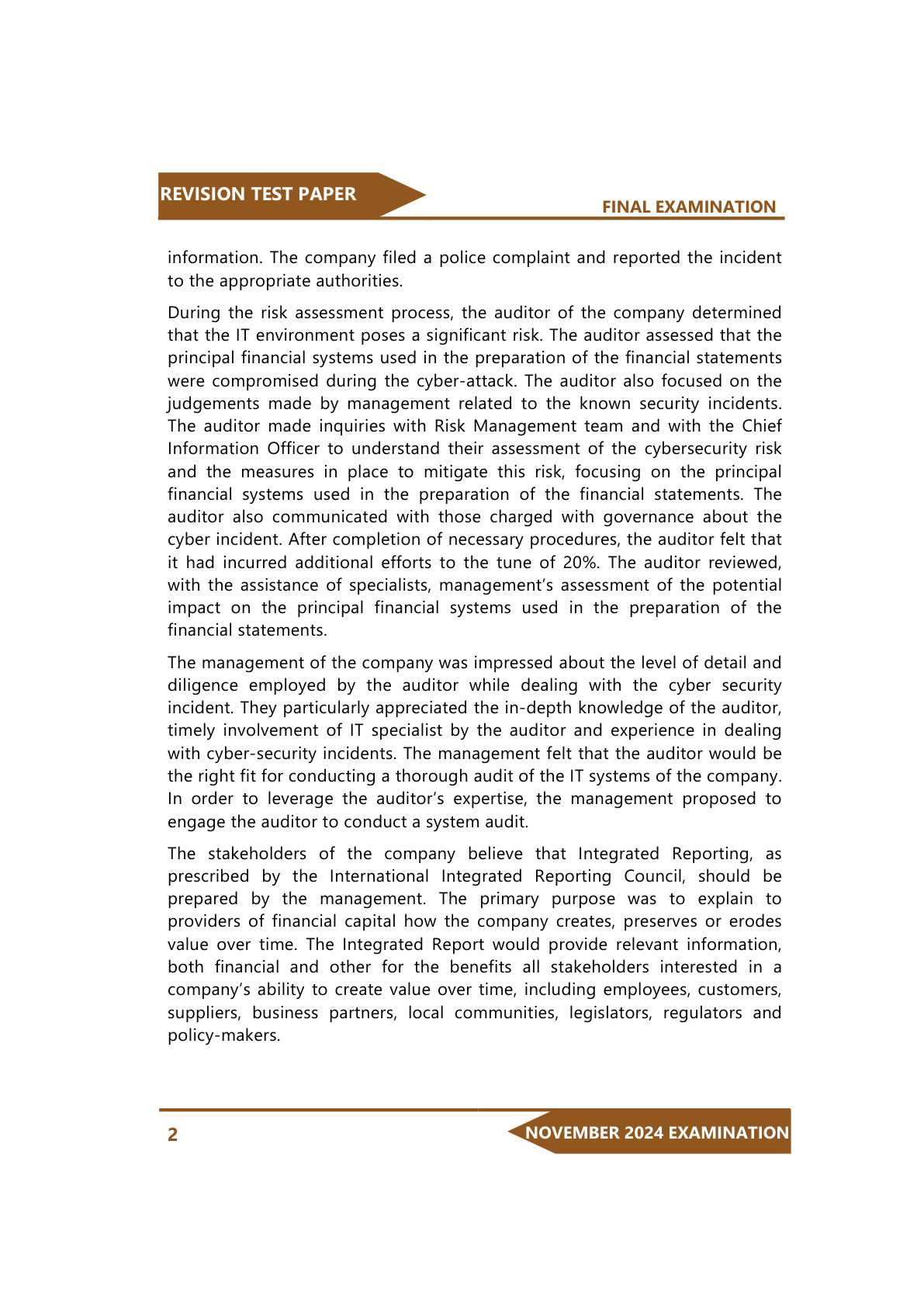 REVISION TEST PAPER

FINAL EXAMINATION

information. The company filed a police complaint and reported the incident to the appropriate authorities.

During the risk assessment process, the auditor of the company determined that the IT environment poses a significant risk. The auditor assessed that the principal financial systems used in the preparation of the financial statements were compromised during the cyber-attack. The auditor also focused on the judgements made by management related to the known security incidents. The auditor made inquiries with Risk Management team and with the Chief Information Officer to understand their assessment of the cybersecurity risk and the measures in place to mitigate this risk, focusing on the principal financial systems used in the preparation of the financial statements. The auditor also communicated with those charged with governance about the cyber incident. After completion of necessary procedures, the auditor felt that it had incurred additional efforts to the tune of 20%. The auditor reviewed, with the assistance of specialists, management's assessment of the potential impact on the principal financial systems used in the preparation of the financial statements.

The management of the company was impressed about the level of detail and diligence employed by the auditor while dealing with the cyber security incident. They particularly appreciated the in-depth knowledge of the auditor, timely involvement of IT specialist by the auditor and experience in dealing with cyber-security incidents. The management felt that the auditor would be the right fit for conducting a thorough audit of the IT systems of the company. In order to leverage the auditor's expertise, the management proposed to engage the auditor to conduct a system audit.

The stakeholders of the company believe that Integrated Reporting, as prescribed by the International Integrated Reporting Council, should be prepared by the management. The primary purpose was to explain to providers of financial capital how the company creates, preserves or erodes value over time. The Integrated Report would provide relevant information, both financial and other for the benefits all stakeholders interested in a company's ability to create value over time, including employees, customers, suppliers, business partners, local communities, legislators, regulators and policy-makers.

2

NOVEMBER 2024 EXAMINATION